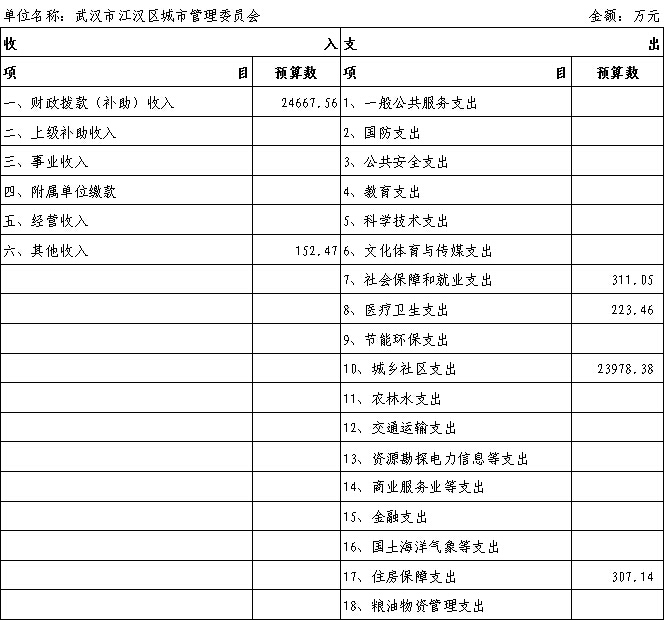 单位名称：武汉市江汉区城市管理委员会　　金额：万元

| 收　　入 | | 支　　出 | |
|---|---|---|---|
| 项　　目 | 预算数 | 项　　目 | 预算数 |
| 一、财政拨款（补助）收入 | 24667.56 | 1、一般公共服务支出 | |
| 二、上级补助收入 | | 2、国防支出 | |
| 三、事业收入 | | 3、公共安全支出 | |
| 四、附属单位缴款 | | 4、教育支出 | |
| 五、经营收入 | | 5、科学技术支出 | |
| 六、其他收入 | 152.47 | 6、文化体育与传媒支出 | |
| | | 7、社会保障和就业支出 | 311.05 |
| | | 8、医疗卫生支出 | 223.46 |
| | | 9、节能环保支出 | |
| | | 10、城乡社区支出 | 23978.38 |
| | | 11、农林水支出 | |
| | | 12、交通运输支出 | |
| | | 13、资源勘探电力信息等支出 | |
| | | 14、商业服务业等支出 | |
| | | 15、金融支出 | |
| | | 16、国土海洋气象等支出 | |
| | | 17、住房保障支出 | 307.14 |
| | | 18、粮油物资管理支出 | |